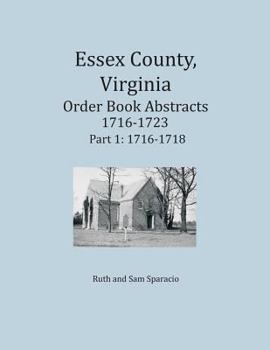 Essex County, Virginia
Order Book Abstracts
1716-1723
Part 1: 1716-1718

Ruth and Sam Sparacio